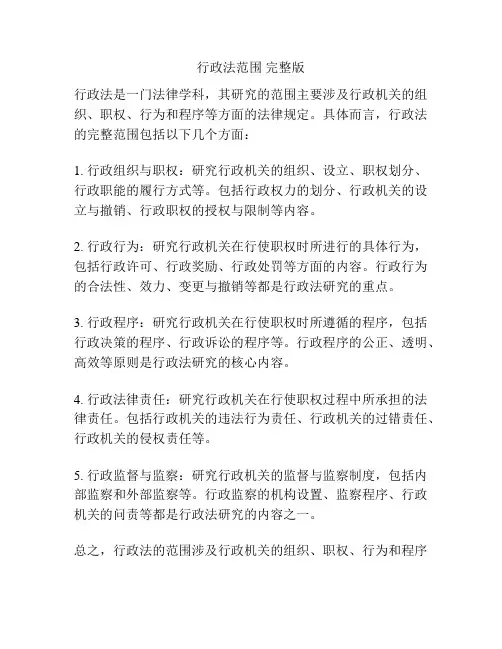 行政法范围 完整版

行政法是一门法律学科，其研究的范围主要涉及行政机关的组织、职权、行为和程序等方面的法律规定。具体而言，行政法的完整范围包括以下几个方面：

1. 行政组织与职权：研究行政机关的组织、设立、职权划分、行政职能的履行方式等。包括行政权力的划分、行政机关的设立与撤销、行政职权的授权与限制等内容。

2. 行政行为：研究行政机关在行使职权时所进行的具体行为，包括行政许可、行政奖励、行政处罚等方面的内容。行政行为的合法性、效力、变更与撤销等都是行政法研究的重点。

3. 行政程序：研究行政机关在行使职权时所遵循的程序，包括行政决策的程序、行政诉讼的程序等。行政程序的公正、透明、高效等原则是行政法研究的核心内容。

4. 行政法律责任：研究行政机关在行使职权过程中所承担的法律责任。包括行政机关的违法行为责任、行政机关的过错责任、行政机关的侵权责任等。

5. 行政监督与监察：研究行政机关的监督与监察制度，包括内部监察和外部监察等。行政监察的机构设置、监察程序、行政机关的问责等都是行政法研究的内容之一。

总之，行政法的范围涉及行政机关的组织、职权、行为和程序